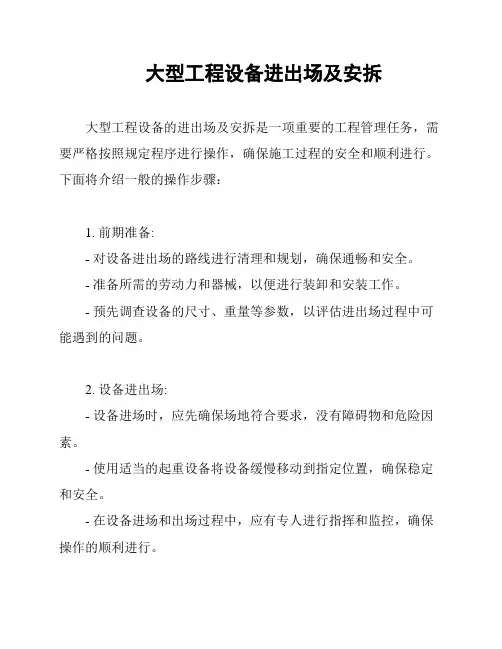 大型工程设备进出场及安拆

大型工程设备的进出场及安拆是一项重要的工程管理任务，需要严格按照规定程序进行操作，确保施工过程的安全和顺利进行。下面将介绍一般的操作步骤：

1. 前期准备:

- 对设备进出场的路线进行清理和规划，确保通畅和安全。

- 准备所需的劳动力和器械，以便进行装卸和安装工作。

- 预先调查设备的尺寸、重量等参数，以评估进出场过程中可能遇到的问题。

2. 设备进出场:

- 设备进场时，应先确保场地符合要求，没有障碍物和危险因素。

- 使用适当的起重设备将设备缓慢移动到指定位置，确保稳定和安全。

- 在设备进场和出场过程中，应有专人进行指挥和监控，确保操作的顺利进行。